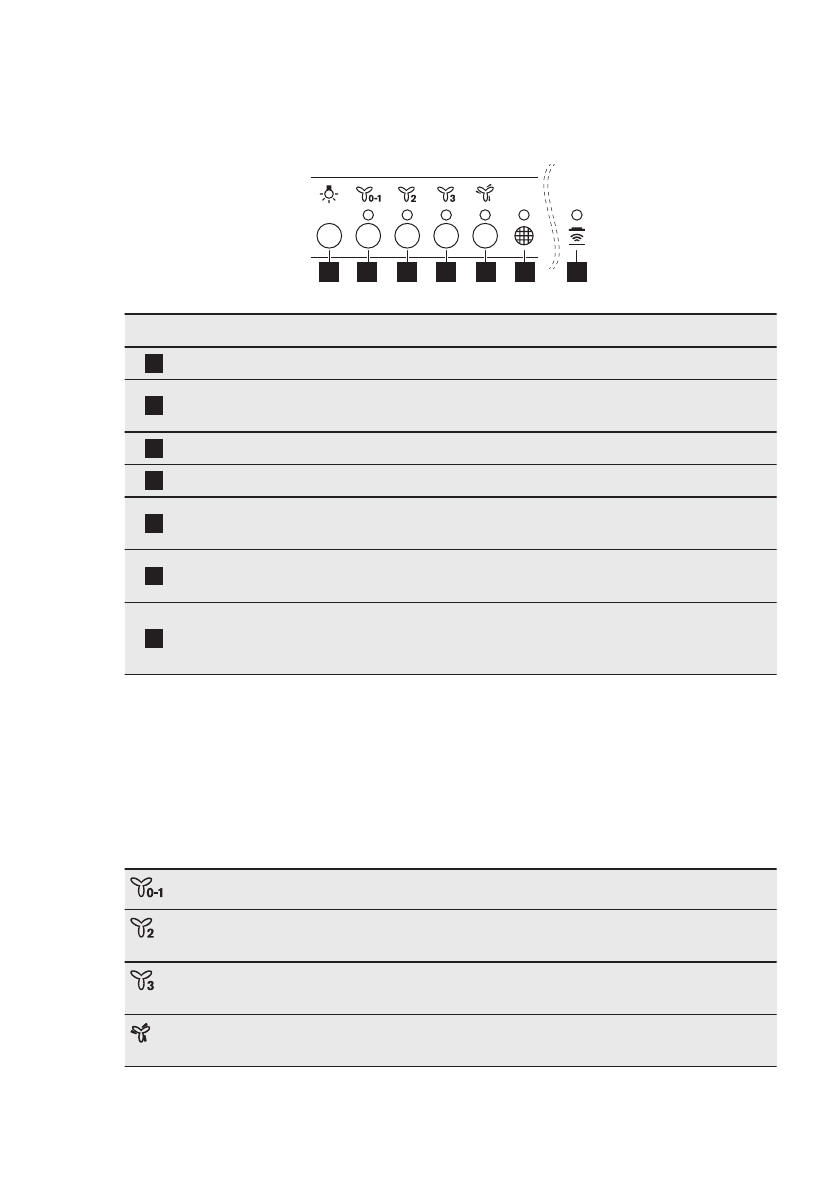 0-1

2

3

0-1

2

3